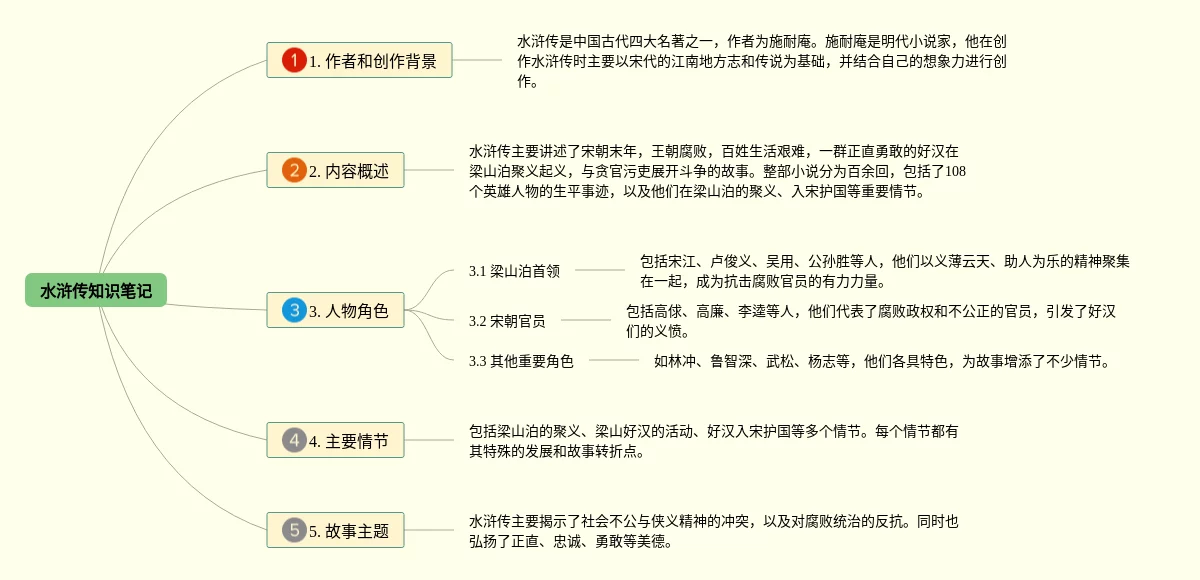 水浒传知识笔记

1 1. 作者和创作背景

水浒传是中国古代四大名著之一，作者为施耐庵。施耐庵是明代小说家，他在创作水浒传时主要以宋代的江南地方志和传说为基础，并结合自己的想象力进行创作。

2 2. 内容概述

水浒传主要讲述了宋朝末年，王朝腐败，百姓生活艰难，一群正直勇敢的好汉在梁山泊聚义起义，与贪官污吏展开斗争的故事。整部小说分为百余回，包括了108个英雄人物的生平事迹，以及他们在梁山泊的聚义、入宋护国等重要情节。

3 3. 人物角色

3.1 梁山泊首领

包括宋江、卢俊义、吴用、公孙胜等人，他们以义薄云天、助人为乐的精神聚集在一起，成为抗击腐败官员的有力力量。

3.2 宋朝官员

包括高俅、高廉、李逵等人，他们代表了腐败政权和不公正的官员，引发了好汉们的义愤。

3.3 其他重要角色

如林冲、鲁智深、武松、杨志等，他们各具特色，为故事增添了不少情节。

4 4. 主要情节

包括梁山泊的聚义、梁山好汉的活动、好汉入宋护国等多个情节。每个情节都有其特殊的发展和故事转折点。

5 5. 故事主题

水浒传主要揭示了社会不公与侠义精神的冲突，以及对腐败统治的反抗。同时也弘扬了正直、忠诚、勇敢等美德。